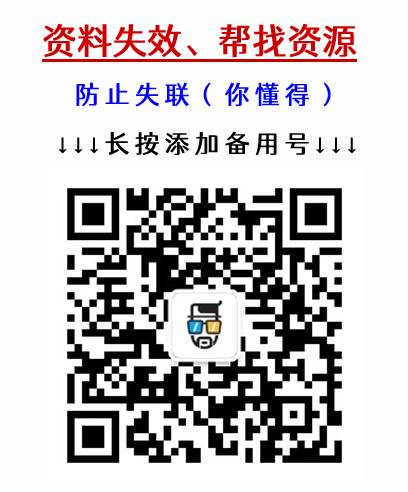 资料失效、帮找资源

防止失联（你懂得）

↓↓↓长按添加备用号↓↓↓